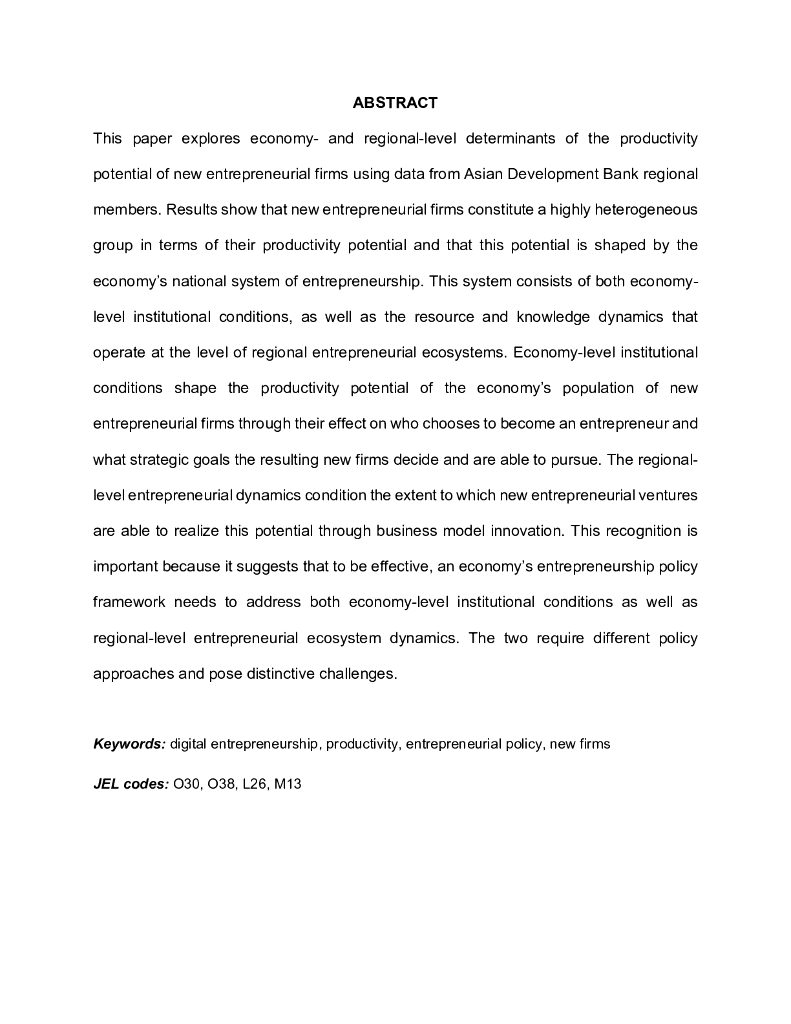 ABSTRACT

This paper explores economy- and regional-level determinants of the productivity potential of new entrepreneurial firms using data from Asian Development Bank regional members. Results show that new entrepreneurial firms constitute a highly heterogeneous group in terms of their productivity potential and that this potential is shaped by the economy's national system of entrepreneurship. This system consists of both economy-level institutional conditions, as well as the resource and knowledge dynamics that operate at the level of regional entrepreneurial ecosystems. Economy-level institutional conditions shape the productivity potential of the economy's population of new entrepreneurial firms through their effect on who chooses to become an entrepreneur and what strategic goals the resulting new firms decide and are able to pursue. The regional-level entrepreneurial dynamics condition the extent to which new entrepreneurial ventures are able to realize this potential through business model innovation. This recognition is important because it suggests that to be effective, an economy's entrepreneurship policy framework needs to address both economy-level institutional conditions as well as regional-level entrepreneurial ecosystem dynamics. The two require different policy approaches and pose distinctive challenges.

Keywords: digital entrepreneurship, productivity, entrepreneurial policy, new firms

JEL codes: O30, O38, L26, M13